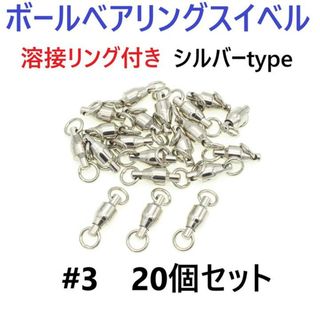 ボールベアリングスイベル

溶接リング付き　シルバーtype

#3　20個セット